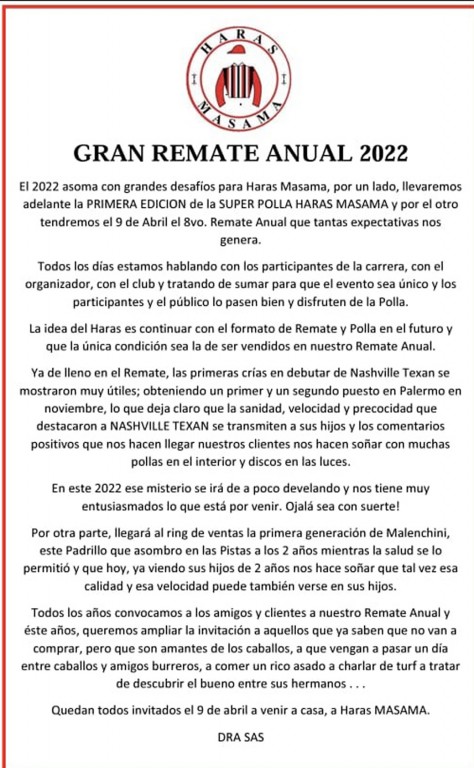 HARAS
MASAMA

GRAN REMATE ANUAL 2022

El 2022 asoma con grandes desafíos para Haras Masama, por un lado, llevaremos adelante la PRIMERA EDICION de la SUPER POLLA HARAS MASAMA y por el otro tendremos el 9 de Abril el 8vo. Remate Anual que tantas expectativas nos genera.

Todos los días estamos hablando con los participantes de la carrera, con el organizador, con el club y tratando de sumar para que el evento sea único y los participantes y el público lo pasen bien y disfruten de la Polla.

La idea del Haras es continuar con el formato de Remate y Polla en el futuro y que la única condición sea la de ser vendidos en nuestro Remate Anual.

Ya de lleno en el Remate, las primeras crías en debutar de Nashville Texan se mostraron muy útiles; obteniendo un primer y un segundo puesto en Palermo en noviembre, lo que deja claro que la sanidad, velocidad y precocidad que destacaron a NASHVILLE TEXAN se transmiten a sus hijos y los comentarios positivos que nos hacen llegar nuestros clientes nos hacen soñar con muchas pollas en el interior y discos en las luces.

En este 2022 ese misterio se irá de a poco develando y nos tiene muy entusiasmados lo que está por venir. Ojalá sea con suerte!

Por otra parte, llegará al ring de ventas la primera generación de Malenchini, este Padrillo que asombro en las Pistas a los 2 años mientras la salud se lo permitió y que hoy, ya viendo sus hijos de 2 años nos hace soñar que tal vez esa calidad y esa velocidad puede también verse en sus hijos.

Todos los años convocamos a los amigos y clientes a nuestro Remate Anual y éste años, queremos ampliar la invitación a aquellos que ya saben que no van a comprar, pero que son amantes de los caballos, a que vengan a pasar un día entre caballos y amigos burreros, a comer un rico asado a charlar de turf a tratar de descubrir el bueno entre sus hermanos . . .

Quedan todos invitados el 9 de abril a venir a casa, a Haras MASAMA.

DRA SAS